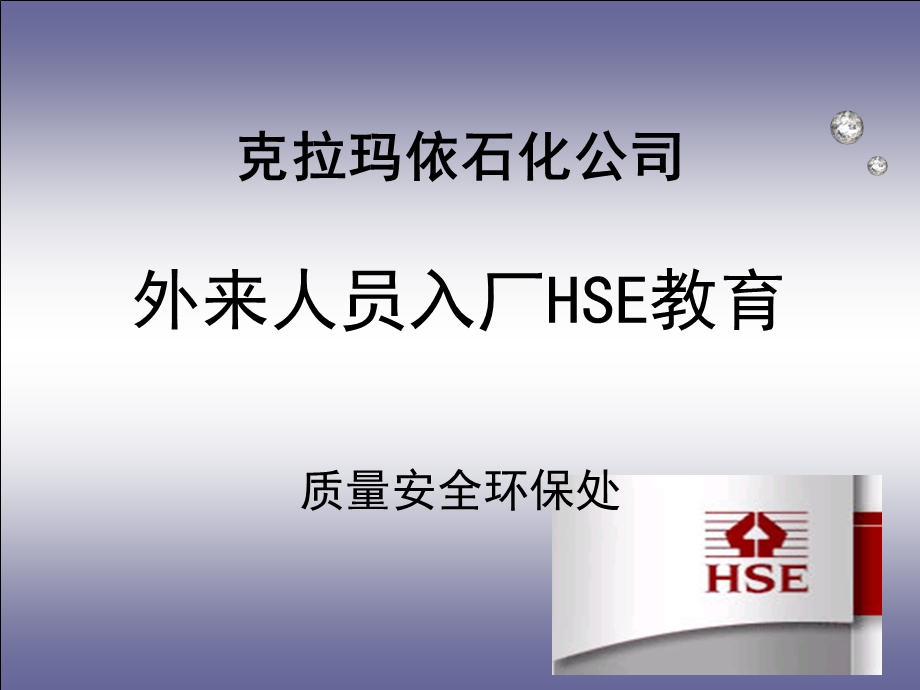 克拉玛依石化公司

外来人员入厂HSE教育

质量安全环保处

HSE